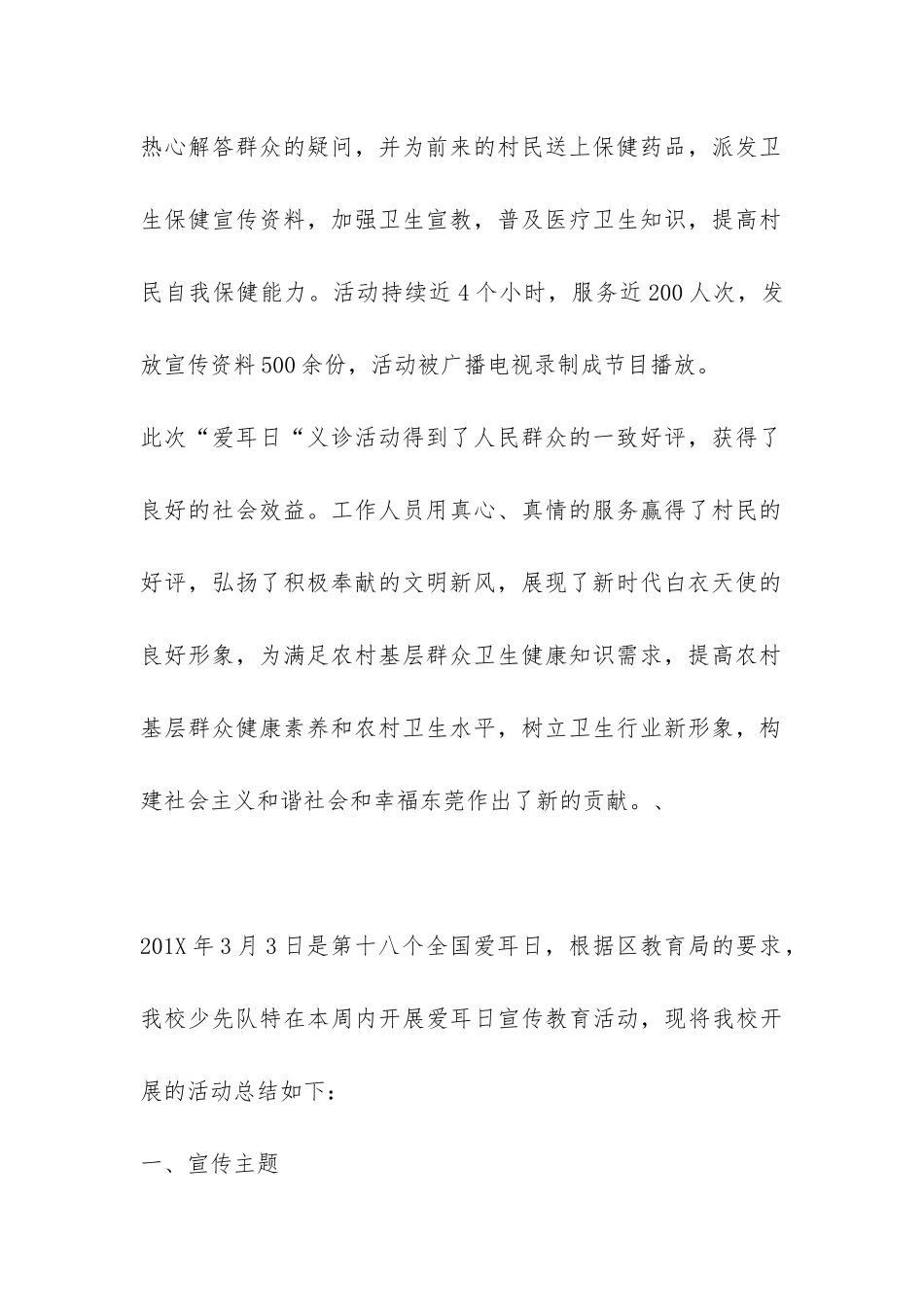 热心解答群众的疑问，并为前来的村民送上保健药品，派发卫生保健宣传资料，加强卫生宣教，普及医疗卫生知识，提高村民自我保健能力。活动持续近4个小时，服务近200人次，发放宣传资料500余份，活动被广播电视录制成节目播放。

此次“爱耳日“义诊活动得到了人民群众的一致好评，获得了良好的社会效益。工作人员用真心、真情的服务赢得了村民的好评，弘扬了积极奉献的文明新风，展现了新时代白衣天使的良好形象，为满足农村基层群众卫生健康知识需求，提高农村基层群众健康素养和农村卫生水平，树立卫生行业新形象，构建社会主义和谐社会和幸福东莞作出了新的贡献。、

201X年3月3日是第十八个全国爱耳日，根据区教育局的要求，我校少先队特在本周内开展爱耳日宣传教育活动，现将我校开展的活动总结如下：

一、宣传主题